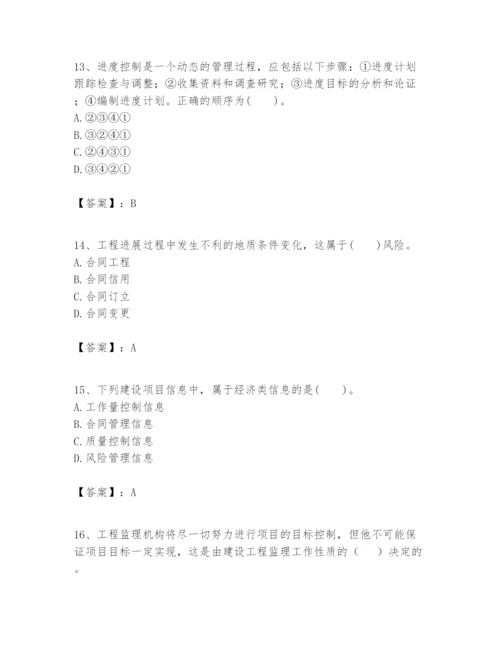 13、进度控制是一个动态的管理过程，应包括以下步骤：①进度计划跟踪检查与调整；②收集资料和调查研究；③进度目标的分析和论证；④编制进度计划。正确的顺序为(　　)。
A.②③④①
B.③②④①
C.②④③①
D.③④②①

【答案】：B

14、工程进展过程中发生不利的地质条件变化，这属于(　　)风险。
A.合同工程
B.合同信用
C.合同订立
D.合同变更

【答案】：A

15、下列建设项目信息中，属于经济类信息的是(　　)。
A.工作量控制信息
B.合同管理信息
C.质量控制信息
D.风险管理信息

【答案】：A

16、工程监理机构将尽一切努力进行项目的目标控制，但他不可能保证项目目标一定实现，这是由建设工程监理工作性质的（　　）决定的。